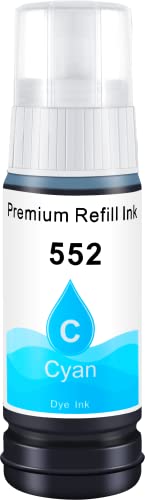 Premium Refill Ink

552

C

Cyan

Dye Ink